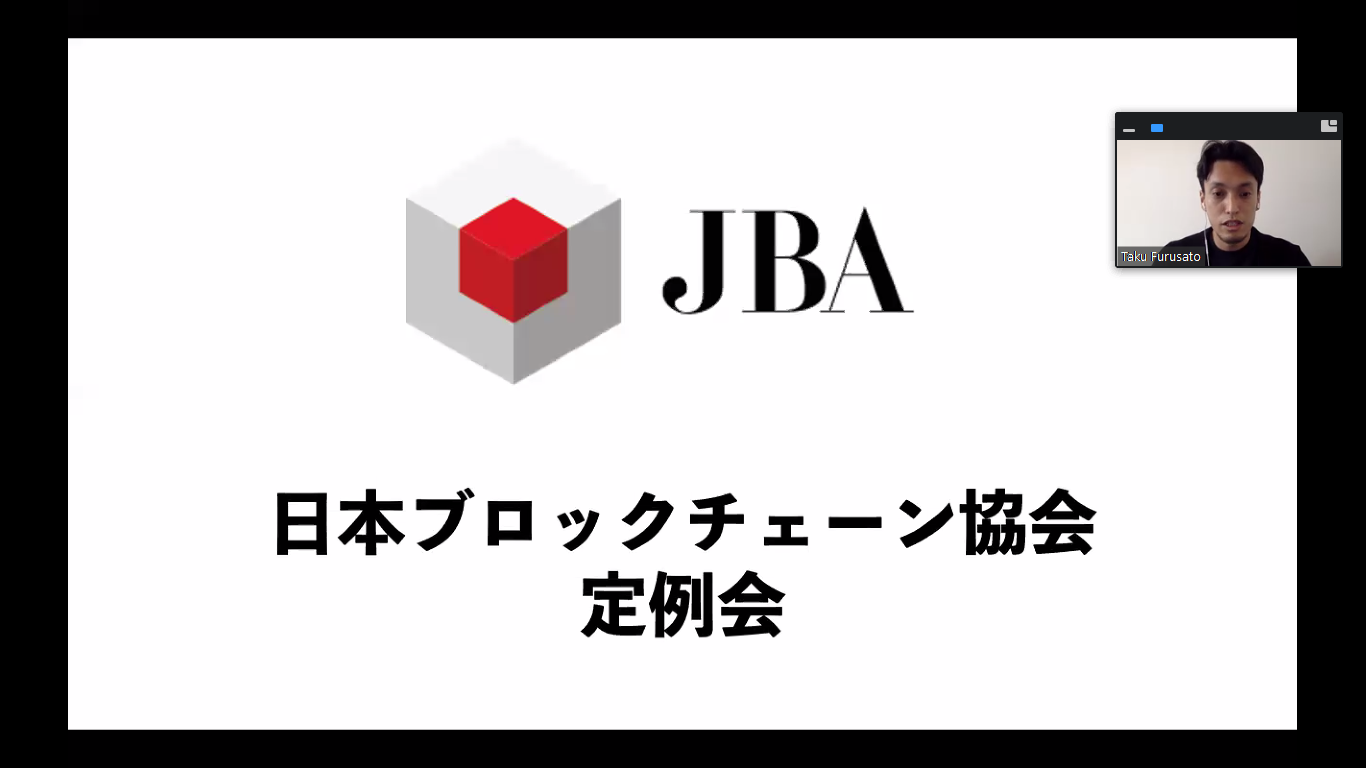 JBA

日本ブロックチェーン協会
定例会

Taku Furusato